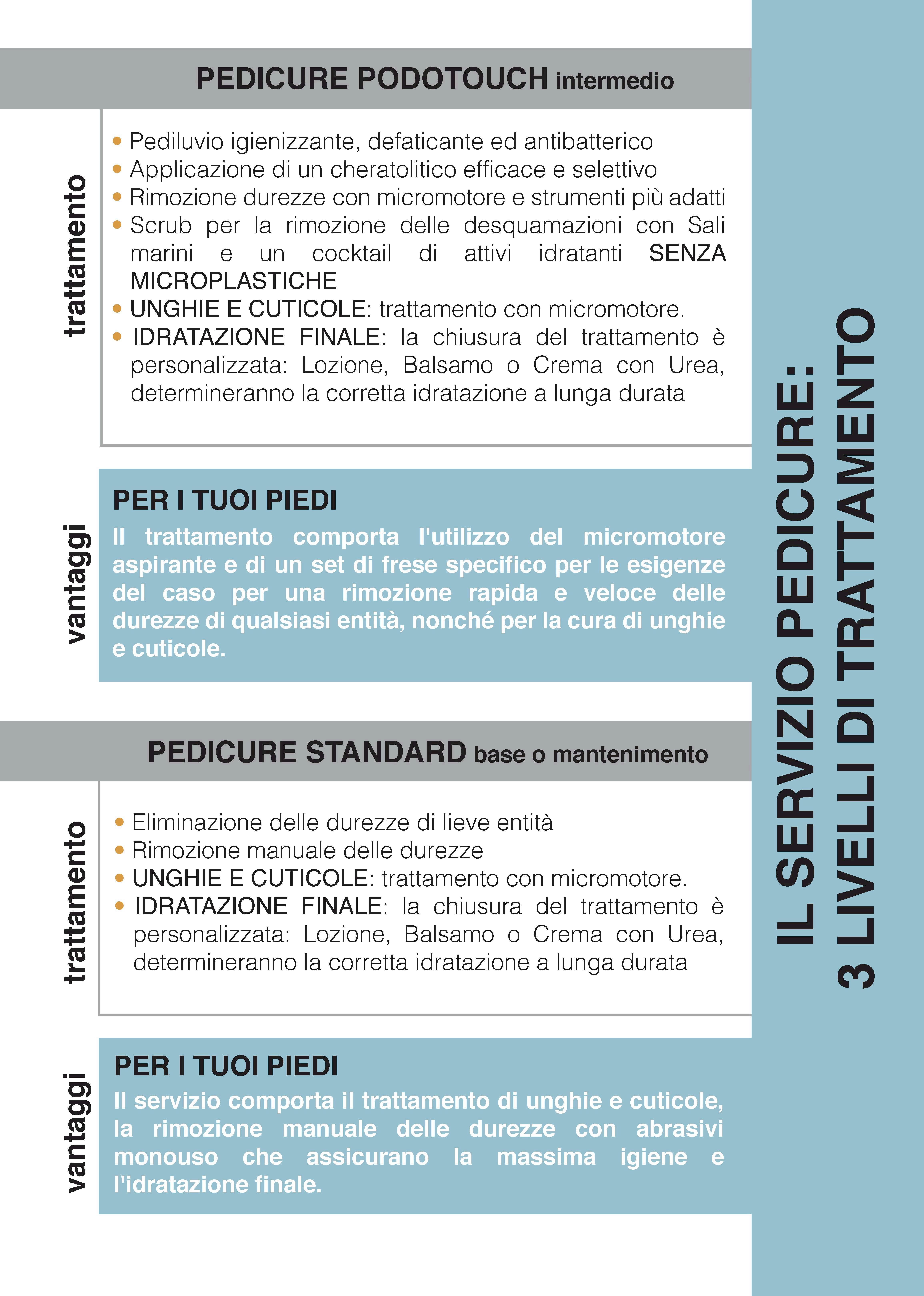 PEDICURE PODOTOUCH intermedio

trattamento

• Pediluvio igienizzante, defaticante ed antibatterico
• Applicazione di un cheratolitico efficace e selettivo
• Rimozione durezze con micromotore e strumenti più adatti
• Scrub per la rimozione delle desquamazioni con Sali marini e un cocktail di attivi idratanti SENZA MICROPLASTICHE
• UNGHIE E CUTICOLE: trattamento con micromotore.
• IDRATAZIONE FINALE: la chiusura del trattamento è personalizzata: Lozione, Balsamo o Crema con Urea, determineranno la corretta idratazione a lunga durata

vantaggi

PER I TUOI PIEDI
Il trattamento comporta l'utilizzo del micromotore aspirante e di un set di frese specifico per le esigenze del caso per una rimozione rapida e veloce delle durezze di qualsiasi entità, nonché per la cura di unghie e cuticole.

PEDICURE STANDARD base o mantenimento

trattamento

• Eliminazione delle durezze di lieve entità
• Rimozione manuale delle durezze
• UNGHIE E CUTICOLE: trattamento con micromotore.
• IDRATAZIONE FINALE: la chiusura del trattamento è personalizzata: Lozione, Balsamo o Crema con Urea, determineranno la corretta idratazione a lunga durata

vantaggi

PER I TUOI PIEDI
Il servizio comporta il trattamento di unghie e cuticole, la rimozione manuale delle durezze con abrasivi monouso che assicurano la massima igiene e l'idratazione finale.

IL SERVIZIO PEDICURE:
3 LIVELLI DI TRATTAMENTO